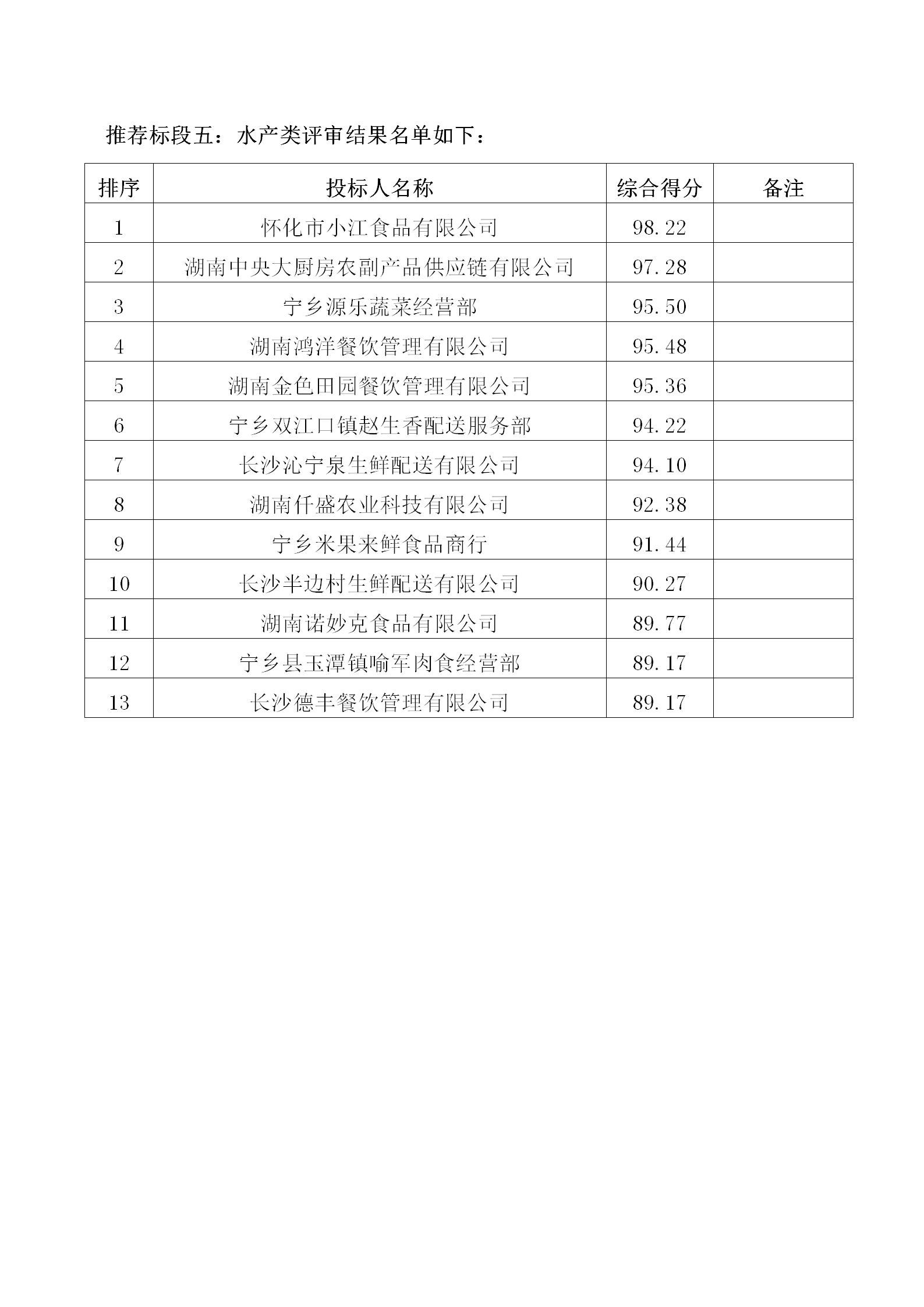 推荐标段五：水产类评审结果名单如下：

| 排序 | 投标人名称 | 综合得分 | 备注 |
|---|---|---|---|
| 1 | 怀化市小江食品有限公司 | 98.22 | |
| 2 | 湖南中央大厨房农副产品供应链有限公司 | 97.28 | |
| 3 | 宁乡源乐蔬菜经营部 | 95.50 | |
| 4 | 湖南鸿洋餐饮管理有限公司 | 95.48 | |
| 5 | 湖南金色田园餐饮管理有限公司 | 95.36 | |
| 6 | 宁乡双江口镇赵生香配送服务部 | 94.22 | |
| 7 | 长沙沁宁泉生鲜配送有限公司 | 94.10 | |
| 8 | 湖南仟盛农业科技有限公司 | 92.38 | |
| 9 | 宁乡米果来鲜食品商行 | 91.44 | |
| 10 | 长沙半边村生鲜配送有限公司 | 90.27 | |
| 11 | 湖南诺妙克食品有限公司 | 89.77 | |
| 12 | 宁乡县玉潭镇喻军肉食经营部 | 89.17 | |
| 13 | 长沙德丰餐饮管理有限公司 | 89.17 | |